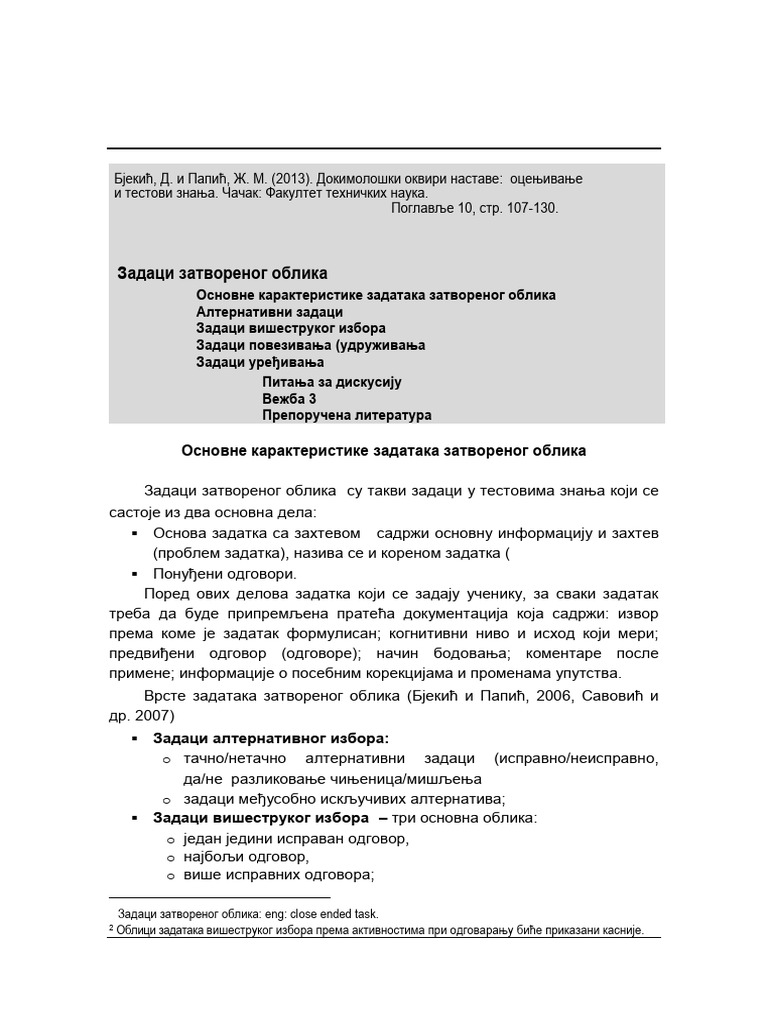 Бјекић, Д. и Папић, Ж. М. (2013). Докимолошки оквири наставе: оцењивање и тестови знања. Чачак: Факултет техничких наука.
Поглавље 10, стр. 107-130.

Задаци затвореног облика

Основне карактеристике задатака затвореног облика
Алтернативни задаци
Задаци вишеструког избора
Задаци повезивања (удруживања
Задаци уређивања
Питања за дискусију
Вежба 3
Препоручена литература

Основне карактеристике задатака затвореног облика

Задаци затвореног облика су такви задаци у тестовима знања који се састоје из два основна дела:
▪ Основа задатка са захтевом садржи основну информацију и захтев (проблем задатка), назива се и кореном задатка (
▪ Понуђени одговори.

Поред ових делова задатка који се задају ученику, за сваки задатак треба да буде припремљена пратећа документација која садржи: извор према коме је задатак формулисан; когнитивни ниво и исход који мери; предвиђени одговор (одговоре); начин бодовања; коментаре после примене; информације о посебним корекцијама и променама упутства.

Врсте задатака затвореног облика (Бјекић и Папић, 2006, Савовић и др. 2007)
▪ Задаци алтернативног избора:
o тачно/нетачно алтернативни задаци (исправно/неисправно, да/не разликовање чињеница/мишљења
o задаци међусобно искључивих алтернатива;
▪ Задаци вишеструког избора – три основна облика:
o један једини исправан одговор,
o најбољи одговор,
o више исправних одговора;

Задаци затвореног облика: eng: close ended task.
² Облици задатака вишеструког избора према активностима при одговарању биће приказани касније.